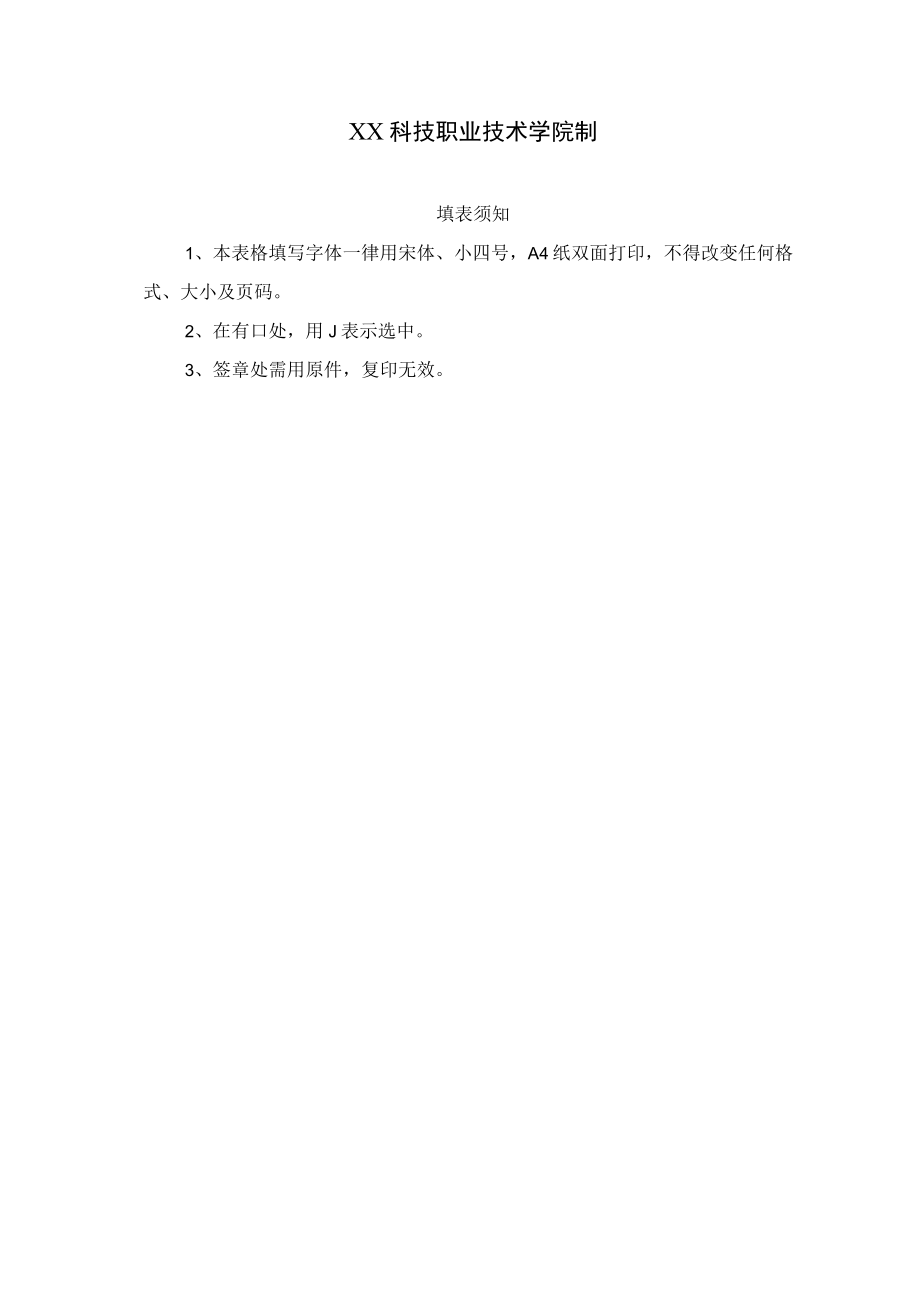 XX科技职业技术学院制

填表须知

1、本表格填写字体一律用宋体、小四号，A4纸双面打印，不得改变任何格式、大小及页码。

2、在有口处，用J表示选中。

3、签章处需用原件，复印无效。